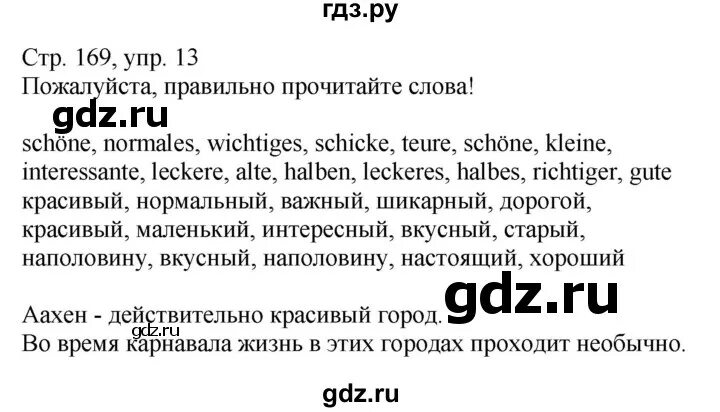 гдз.ру

Стр. 169, упр. 13
Пожалуйста, правильно прочитайте слова!

schöne, normales, wichtiges, schicke, teure, schöne, kleine, interessante, leckere, alte, halben, leckeres, halbes, richtiger, gute
красивый, нормальный, важный, шикарный, дорогой, красивый, маленький, интересный, вкусный, старый, наполовину, вкусный, наполовину, настоящий, хороший

Аахен - действительно красивый город.
Во время карнавала жизнь в этих городах проходит необычно.

gdz.ru